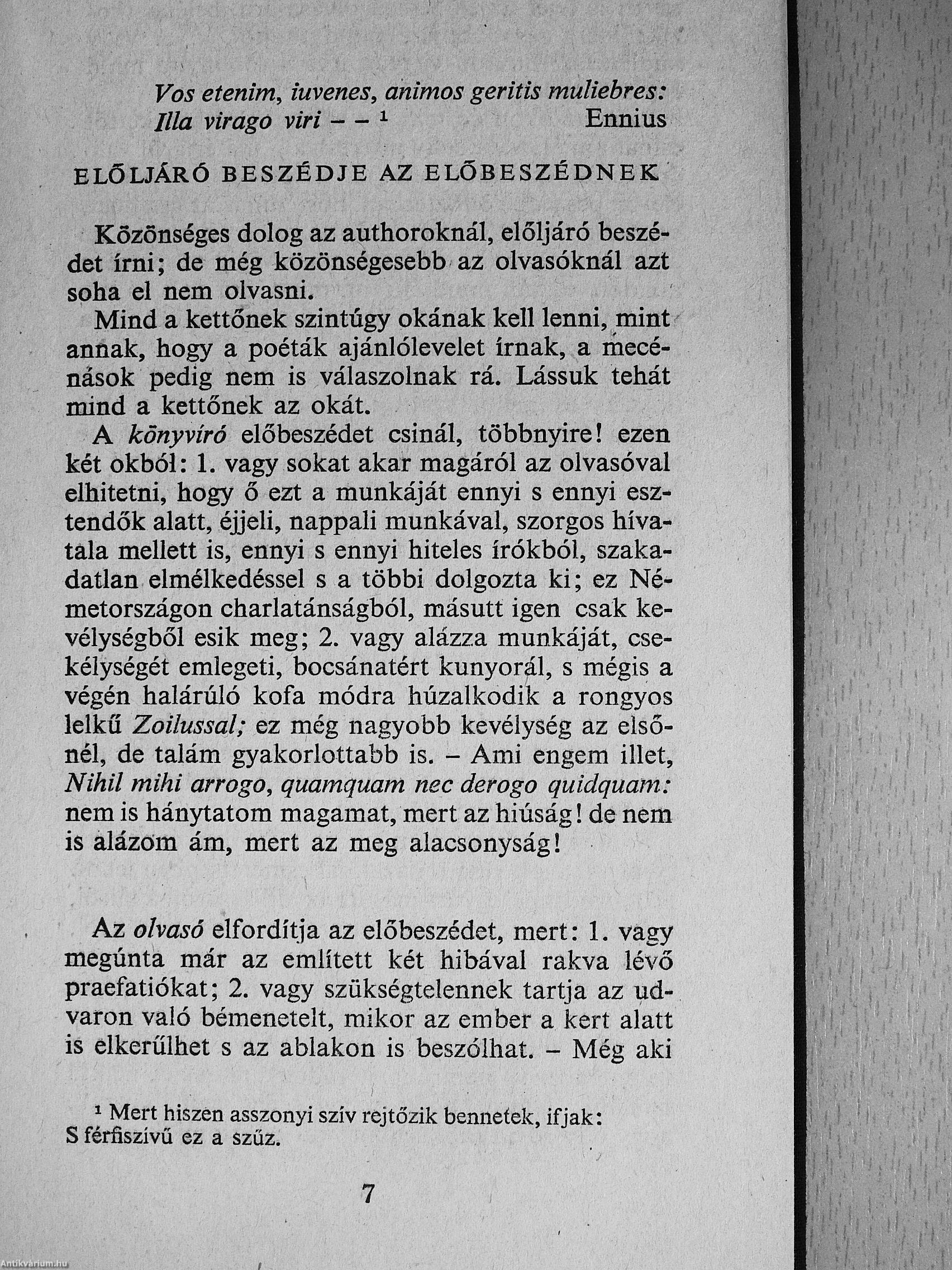 Vos etenim, iuvenes, animos geritis muliebres:
Illa virago viri – – ¹ Ennius

ELŐLJÁRÓ BESZÉDJE AZ ELŐBESZÉDNEK

Közönséges dolog az authoroknál, előljáró beszédet írni; de még közönségesebb az olvasóknál azt soha el nem olvasni.

Mind a kettőnek szintúgy okának kell lenni, mint annak, hogy a poéták ajánlólevelet írnak, a mecénások pedig nem is válaszolnak rá. Lássuk tehát mind a kettőnek az okát.

A könyvíró előbeszédet csinál, többnyire! ezen két okból: 1. vagy sokat akar magáról az olvasóval elhitetni, hogy ő ezt a munkáját ennyi s ennyi esztendők alatt, éjjeli, nappali munkával, szorgos hívatala mellett is, ennyi s ennyi hiteles írókból, szakadatlan elmélkedéssel s a többi dolgozta ki; ez Németországon charlatánságból, másutt igen csak kevélységből esik meg; 2. vagy alázza munkáját, csekélységét emlegeti, bocsánatért kunyorál, s mégis a végén halárúló kofa módra húzalkodik a rongyos lelkű Zoilussal; ez még nagyobb kevélység az elsőnél, de talám gyakorlottabb is. – Ami engem illet, Nihil mihi arrogo, quamquam nec derogo quidquam: nem is hánytatom magamat, mert az hiúság! de nem is alázom ám, mert az meg alacsonyság!

Az olvasó elfordítja az előbeszédet, mert: 1. vagy megúnta már az említett két hibával rakva lévő praefatiókat; 2. vagy szükségtelennek tartja az udvaron való bémenetelt, mikor az ember a kert alatt is elkerűlhet s az ablakon is beszólhat. – Még aki

¹ Mert hiszen asszonyi szív rejtőzik bennetek, ifjak:
S férfiszívű ez a szűz.

7

Antikvárium.hu